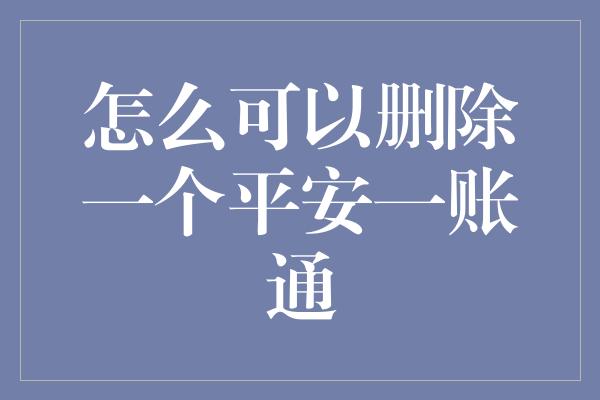 怎么可以删除一个平安一账通